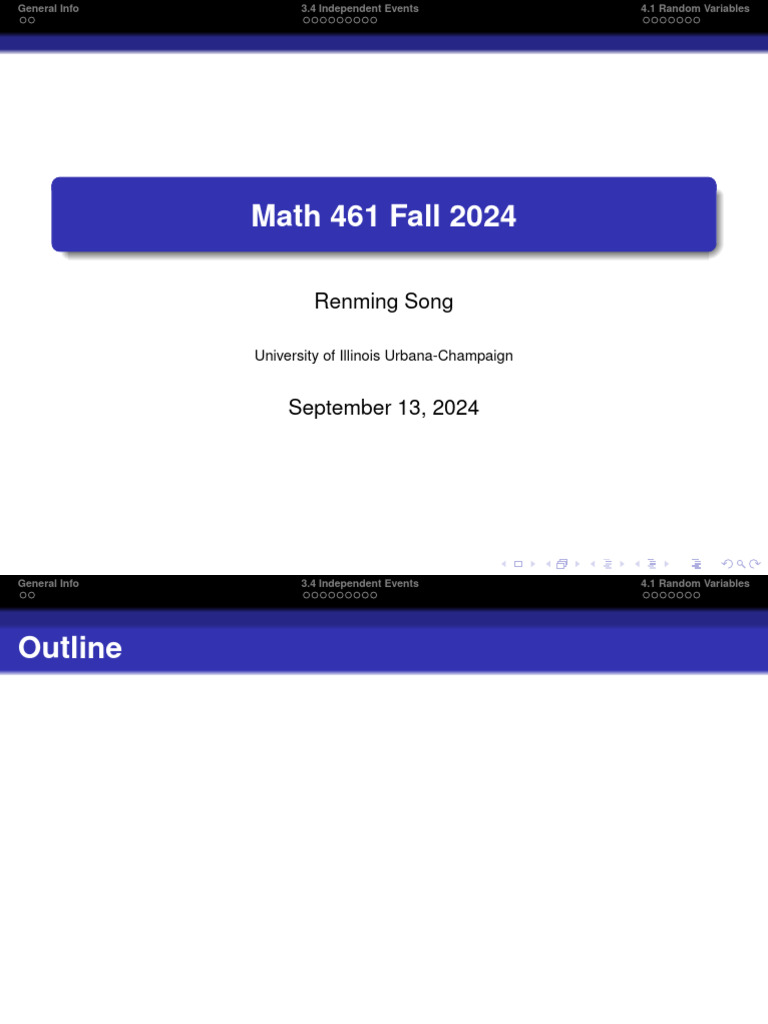 General Info 3.4 Independent Events 4.1 Random Variables

Math 461 Fall 2024

Renming Song

University of Illinois Urbana-Champaign

September 13, 2024

General Info 3.4 Independent Events 4.1 Random Variables

Outline